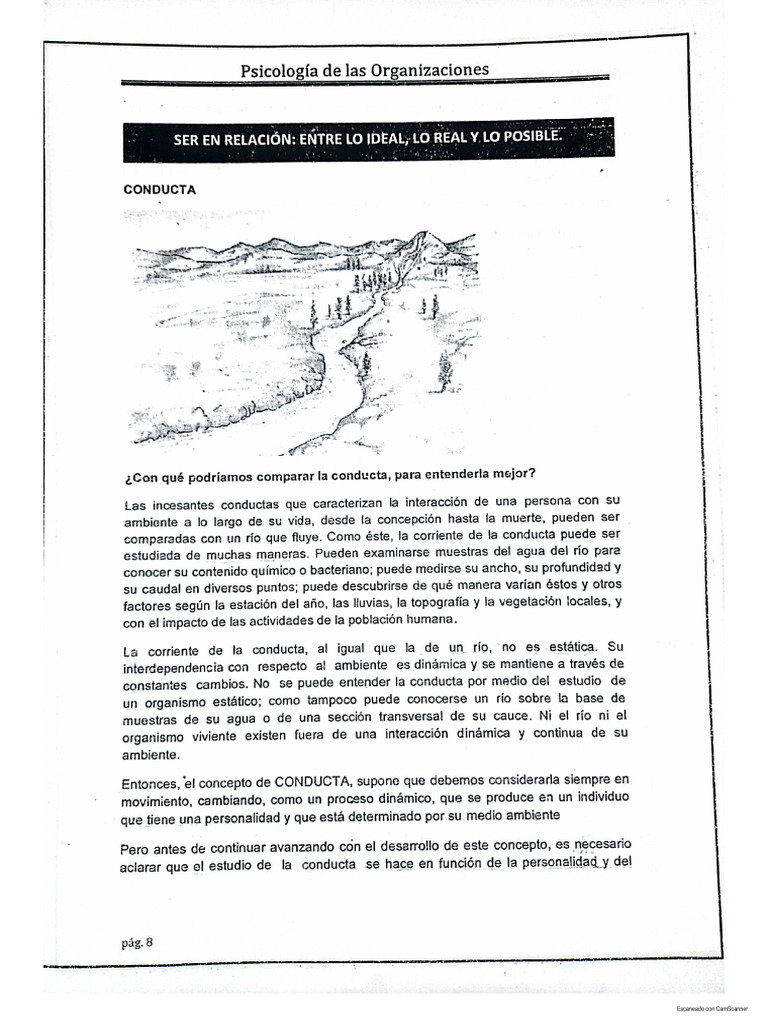 Psicología de las Organizaciones

SER EN RELACIÓN: ENTRE LO IDEAL, LO REAL Y LO POSIBLE.

CONDUCTA

¿Con qué podríamos comparar la conducta, para entenderla mejor?

Las incesantes conductas que caracterizan la interacción de una persona con su ambiente a lo largo de su vida, desde la concepción hasta la muerte, pueden ser comparadas con un río que fluye. Como éste, la corriente de la conducta puede ser estudiada de muchas maneras. Pueden examinarse muestras del agua del río para conocer su contenido químico o bacteriano; puede medirse su ancho, su profundidad y su caudal en diversos puntos; puede descubrirse de qué manera varían éstos y otros factores según la estación del año, las lluvias, la topografía y la vegetación locales, y con el impacto de las actividades de la población humana.

La corriente de la conducta, al igual que la de un río, no es estática. Su interdependencia con respecto al ambiente es dinámica y se mantiene a través de constantes cambios. No se puede entender la conducta por medio del estudio de un organismo estático; como tampoco puede conocerse un río sobre la base de muestras de su agua o de una sección transversal de su cauce. Ni el río ni el organismo viviente existen fuera de una interacción dinámica y continua de su ambiente.

Entonces, el concepto de CONDUCTA, supone que debemos considerarla siempre en movimiento, cambiando, como un proceso dinámico, que se produce en un individuo que tiene una personalidad y que está determinado por su medio ambiente

Pero antes de continuar avanzando con el desarrollo de este concepto, es necesario aclarar que el estudio de la conducta se hace en función de la personalidad y del

pág. 8

Escaneado con CamScanner